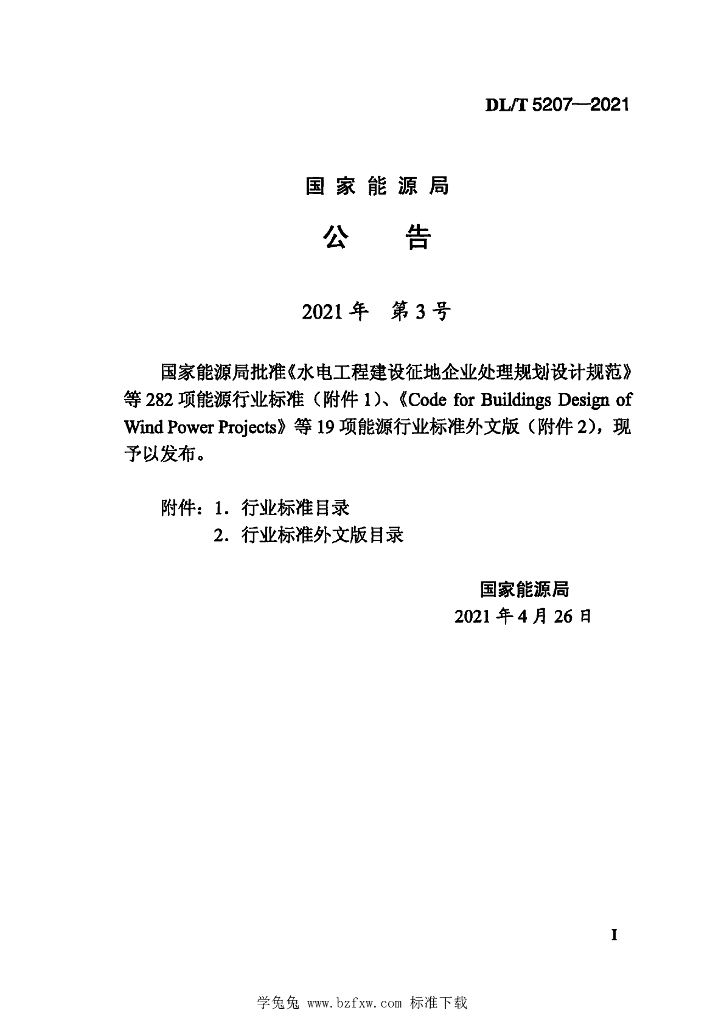 DL/T 5207—2021

国家能源局

公　告

2021年　第3号

国家能源局批准《水电工程建设征地企业处理规划设计规范》等282项能源行业标准（附件1）、《Code for Buildings Design of Wind Power Projects》等19项能源行业标准外文版（附件2），现予以发布。

附件：1．行业标准目录
　　　2．行业标准外文版目录

国家能源局
2021年4月26日

I

学兔兔 www.bzfxw.com 标准下载